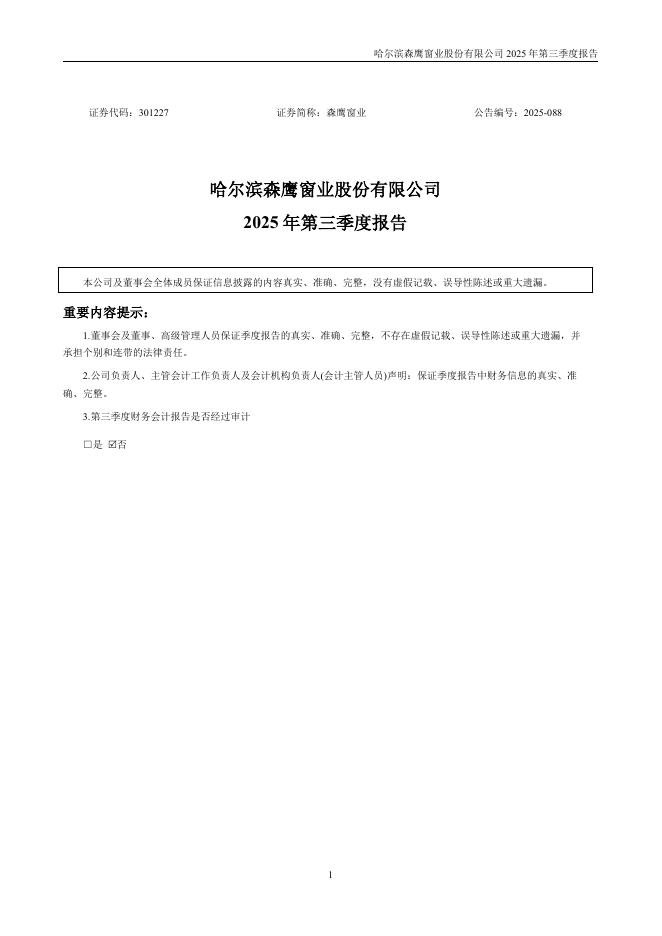 哈尔滨森鹰窗业股份有限公司 2025 年第三季度报告

证券代码：301227 证券简称：森鹰窗业 公告编号：2025-088

哈尔滨森鹰窗业股份有限公司

2025 年第三季度报告

本公司及董事会全体成员保证信息披露的内容真实、准确、完整，没有虚假记载、误导性陈述或重大遗漏。

重要内容提示：

1.董事会及董事、高级管理人员保证季度报告的真实、准确、完整，不存在虚假记载、误导性陈述或重大遗漏，并承担个别和连带的法律责任。

2.公司负责人、主管会计工作负责人及会计机构负责人(会计主管人员)声明：保证季度报告中财务信息的真实、准确、完整。

3.第三季度财务会计报告是否经过审计

☐是 ☑否

1